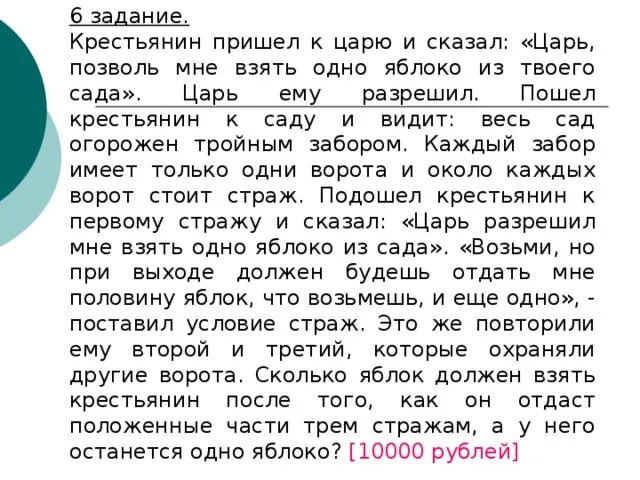 6 задание.
Крестьянин пришел к царю и сказал: «Царь, позволь мне взять одно яблоко из твоего сада». Царь ему разрешил. Пошел крестьянин к саду и видит: весь сад огорожен тройным забором. Каждый забор имеет только одни ворота и около каждых ворот стоит страж. Подошел крестьянин к первому стражу и сказал: «Царь разрешил мне взять одно яблоко из сада». «Возьми, но при выходе должен будешь отдать мне половину яблок, что возьмешь, и еще одно», - поставил условие страж. Это же повторили ему второй и третий, которые охраняли другие ворота. Сколько яблок должен взять крестьянин после того, как он отдаст положенные части трем стражам, а у него останется одно яблоко? [10000 рублей]